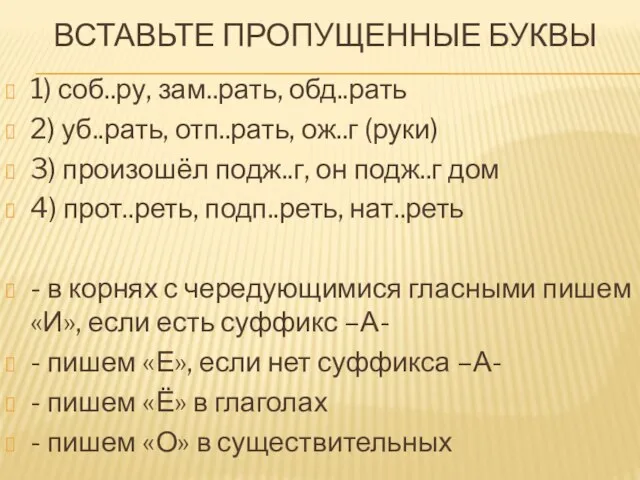 ВСТАВЬТЕ ПРОПУЩЕННЫЕ БУКВЫ

1) соб..ру, зам..рать, обд..рать

2) уб..рать, отп..рать, ож..г (руки)

3) произошёл подж..г, он подж..г дом

4) прот..реть, подп..реть, нат..реть

- в корнях с чередующимися гласными пишем «И», если есть суффикс –А-

- пишем «Е», если нет суффикса –А-

- пишем «Ё» в глаголах

- пишем «О» в существительных